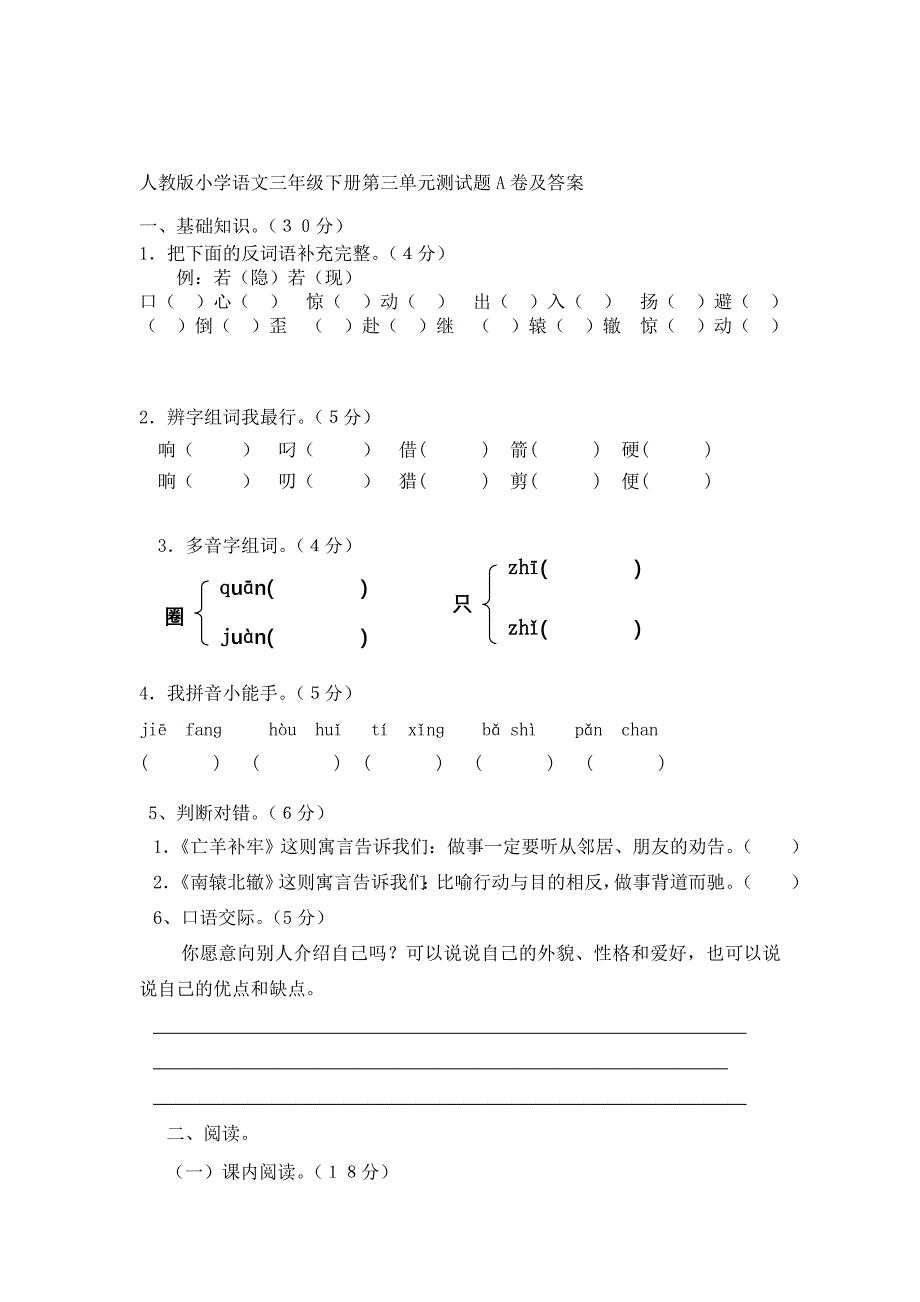 人教版小学语文三年级下册第三单元测试题A卷及答案

一、基础知识。（30分）

1．把下面的反词语补充完整。（4分）

例：若（隐）若（现）

口（ ）心（ ） 惊（ ）动（ ） 出（ ）入（ ） 扬（ ）避（ ）

（ ）倒（ ）歪 （ ）赴（ ）继 （ ）辕（ ）辙 惊（ ）动（ ）

2．辨字组词我最行。（5分）

响（ ） 叼（ ） 借（ ） 箭（ ） 硬（ ）

晌（ ） 叨（ ） 猎（ ） 剪（ ） 便（ ）

3．多音字组词。（4分）

圈 quān（ ） juàn（ ）

只 zhī（ ） zhǐ（ ）

4．我拼音小能手。（5分）

jiē fang hòu huǐ tí xǐng bǎ shì pǎn chan

（ ） （ ） （ ） （ ） （ ）

5、判断对错。（6分）

1．《亡羊补牢》这则寓言告诉我们：做事一定要听从邻居、朋友的劝告。（ ）

2．《南辕北辙》这则寓言告诉我们：比喻行动与目的相反，做事背道而驰。（ ）

6、口语交际。（5分）

你愿意向别人介绍自己吗？可以说说自己的外貌、性格和爱好，也可以说说自己的优点和缺点。

二、阅读。

（一）课内阅读。（18分）